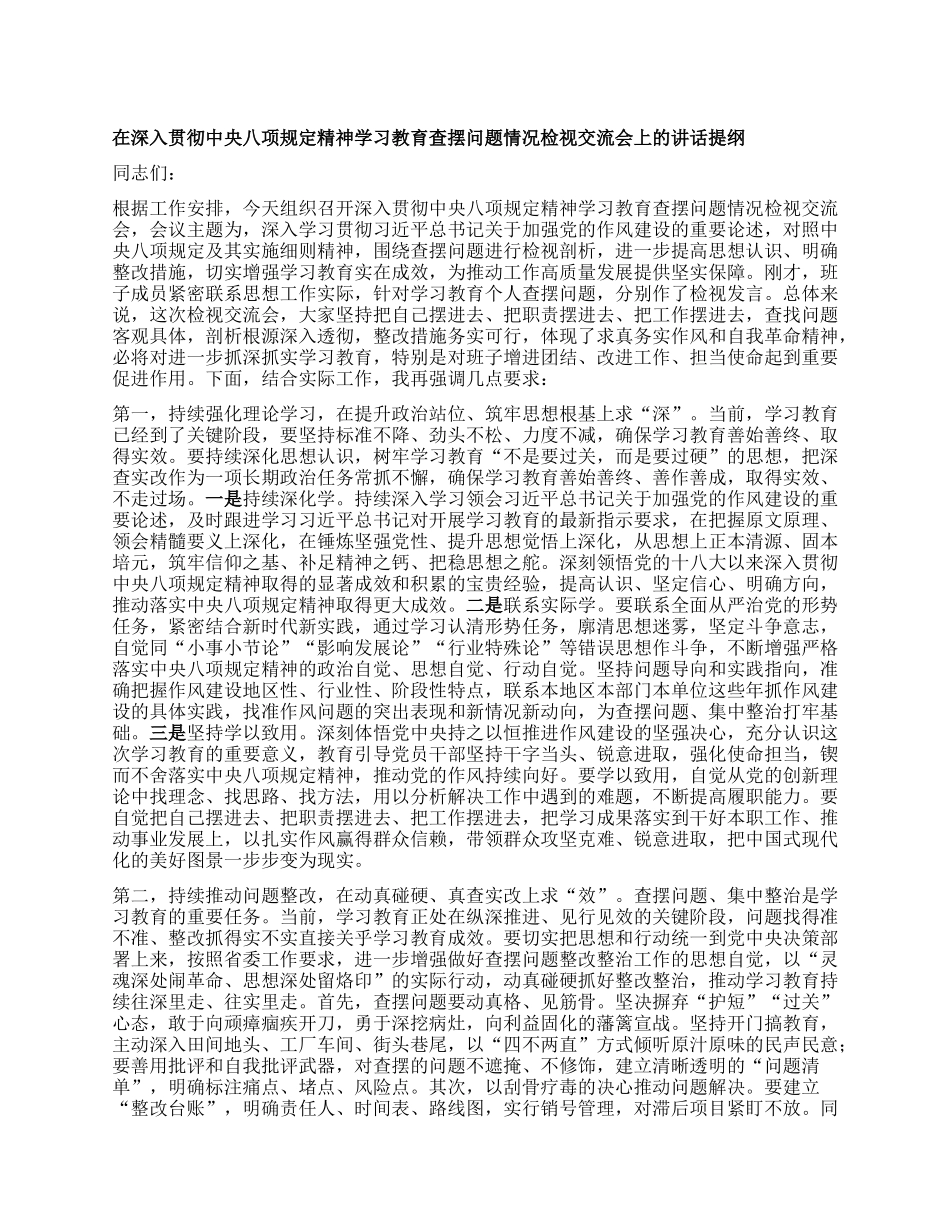 在深入贯彻中央八项规定精神学习教育查摆问题情况检视交流会上的讲话提纲

同志们：

根据工作安排，今天组织召开深入贯彻中央八项规定精神学习教育查摆问题情况检视交流会，会议主题为，深入学习贯彻习近平总书记关于加强党的作风建设的重要论述，对照中央八项规定及其实施细则精神，围绕查摆问题进行检视剖析，进一步提高思想认识、明确整改措施，切实增强学习教育实在成效，为推动工作高质量发展提供坚实保障。刚才，班子成员紧密联系思想工作实际，针对学习教育个人查摆问题，分别作了检视发言。总体来说，这次检视交流会，大家坚持把自己摆进去、把职责摆进去、把工作摆进去，查找问题客观具体，剖析根源深入透彻，整改措施务实可行，体现了求真务实作风和自我革命精神，必将对进一步抓深抓实学习教育，特别是对班子增进团结、改进工作、担当使命起到重要促进作用。下面，结合实际工作，我再强调几点要求：

第一，持续强化理论学习，在提升政治站位、筑牢思想根基上求“深”。当前，学习教育已经到了关键阶段，要坚持标准不降、劲头不松、力度不减，确保学习教育善始善终、取得实效。要持续深化思想认识，树牢学习教育“不是要过关，而是要过硬”的思想，把深查实改作为一项长期政治任务常抓不懈，确保学习教育善始善终、善作善成，取得实效、不走过场。一是持续深化学。持续深入学习领会习近平总书记关于加强党的作风建设的重要论述，及时跟进学习习近平总书记对开展学习教育的最新指示要求，在把握原文原理、领会精髓要义上深化，在锤炼坚强党性、提升思想觉悟上深化，从思想上正本清源、固本培元，筑牢信仰之基、补足精神之钙、把稳思想之舵。深刻领悟党的十八大以来深入贯彻中央八项规定精神取得的显著成效和积累的宝贵经验，提高认识、坚定信心、明确方向，推动落实中央八项规定精神取得更大成效。二是联系实际学。要联系全面从严治党的形势任务，紧密结合新时代新实践，通过学习认清形势任务，廓清思想迷雾，坚定斗争意志，自觉同“小事小节论”“影响发展论”“行业特殊论”等错误思想作斗争，不断增强严格落实中央八项规定精神的政治自觉、思想自觉、行动自觉。坚持问题导向和实践指向，准确把握作风建设地区性、行业性、阶段性特点，联系本地区本部门本单位这些年抓作风建设的具体实践，找准作风问题的突出表现和新情况新动向，为查摆问题、集中整治打牢基础。三是坚持学以致用。深刻体悟党中央持之以恒推进作风建设的坚强决心，充分认识这次学习教育的重要意义，教育引导党员干部坚持干字当头、锐意进取，强化使命担当，锲而不舍落实中央八项规定精神，推动党的作风持续向好。要学以致用，自觉从党的创新理论中找理念、找思路、找方法，用以分析解决工作中遇到的难题，不断提高履职能力。要自觉把自己摆进去、把职责摆进去、把工作摆进去，把学习成果落实到干好本职工作、推动事业发展上，以扎实作风赢得群众信赖，带领群众攻坚克难、锐意进取，把中国式现代化的美好图景一步步变为现实。

第二，持续推动问题整改，在动真碰硬、真查实改上求“效”。查摆问题、集中整治是学习教育的重要任务。当前，学习教育正处在纵深推进、见行见效的关键阶段，问题找得准不准、整改抓得实不实直接关乎学习教育成效。要切实把思想和行动统一到党中央决策部署上来，按照省委工作要求，进一步增强做好查摆问题整改整治工作的思想自觉，以“灵魂深处闹革命、思想深处留烙印”的实际行动，动真碰硬抓好整改整治，推动学习教育持续往深里走、往实里走。首先，查摆问题要动真格、见筋骨。坚决摒弃“护短”“过关”心态，敢于向顽瘴痼疾开刀，勇于深挖病灶，向利益固化的藩篱宣战。坚持开门搞教育，主动深入田间地头、工厂车间、街头巷尾，以“四不两直”方式倾听原汁原味的民声民意；要善用批评和自我批评武器，对查摆的问题不遮掩、不修饰，建立清晰透明的“问题清单”，明确标注痛点、堵点、风险点。其次，以刮骨疗毒的决心推动问题解决。要建立“整改台账”，明确责任人、时间表、路线图，实行销号管理，对滞后项目紧盯不放。同